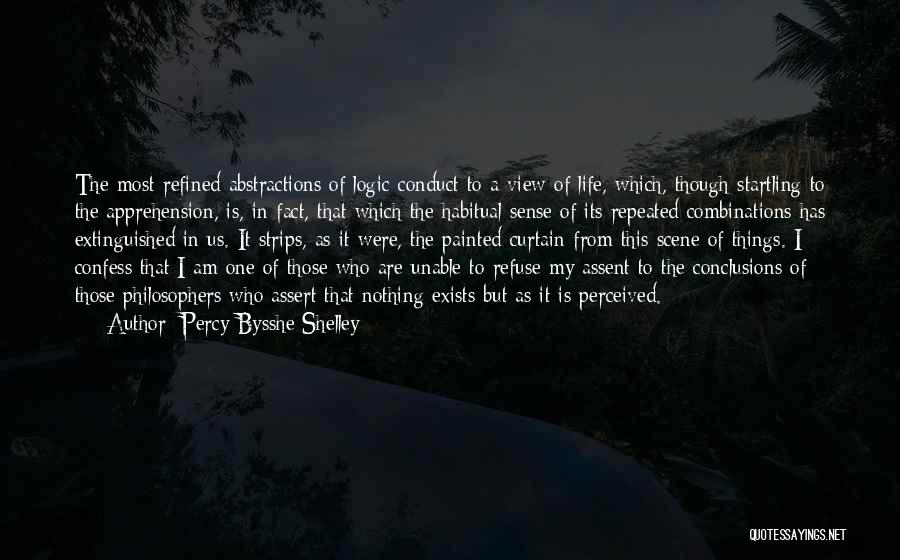 The most refined abstractions of logic conduct to a view of life, which, though startling to the apprehension, is, in fact, that which the habitual sense of its repeated combinations has extinguished in us. It strips, as it were, the painted curtain from this scene of things. I confess that I am one of those who are unable to refuse my assent to the conclusions of those philosophers who assert that nothing exists but as it is perceived.
Author: Percy Bysshe Shelley

QUOTESSAYINGS.NET